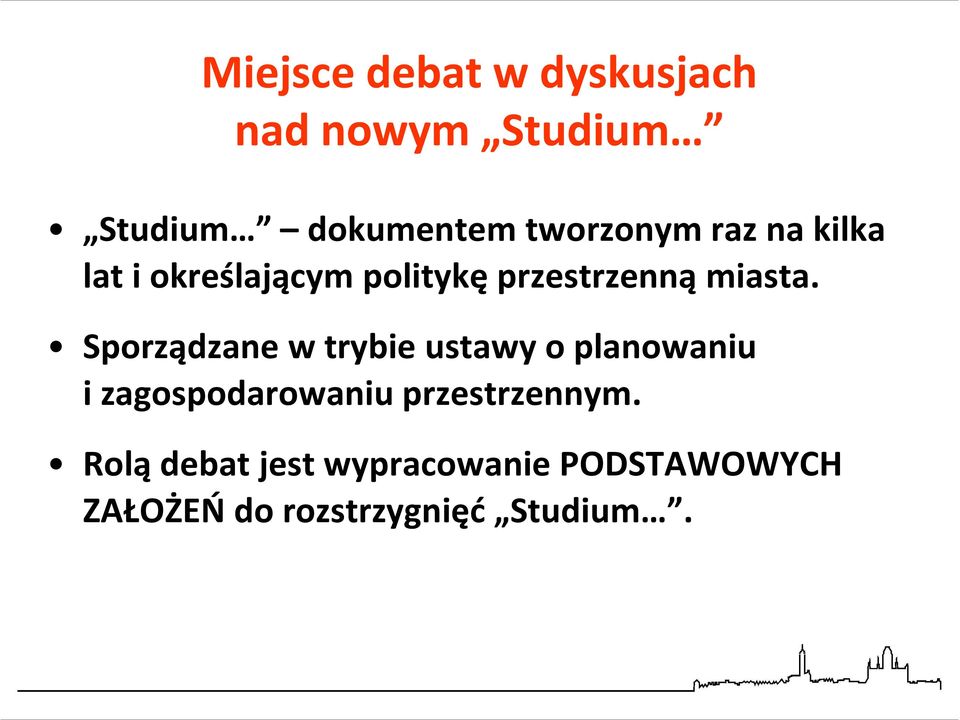 Miejsce debat w dyskusjach nad nowym „Studium…”

• „Studium…” – dokumentem tworzonym raz na kilka lat i określającym politykę przestrzenną miasta.

• Sporządzane w trybie ustawy o planowaniu i zagospodarowaniu przestrzennym.

• Rolą debat jest wypracowanie PODSTAWOWYCH ZAŁOŻEŃ do rozstrzygnięć „Studium…”.